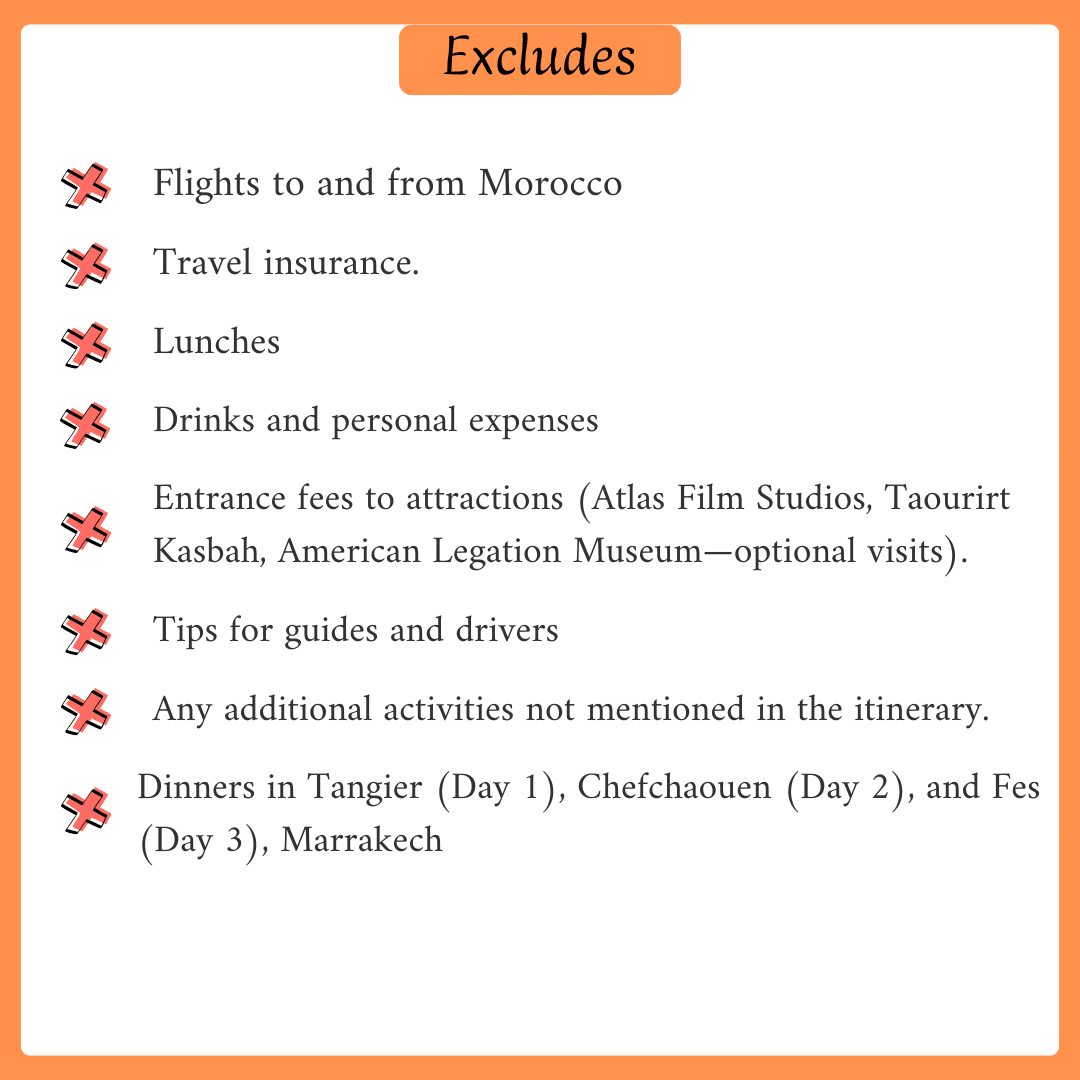 Excludes

Flights to and from Morocco

Travel insurance.

Lunches

Drinks and personal expenses

Entrance fees to attractions (Atlas Film Studios, Taourirt Kasbah, American Legation Museum—optional visits).

Tips for guides and drivers

Any additional activities not mentioned in the itinerary.

Dinners in Tangier (Day 1), Chefchaouen (Day 2), and Fes (Day 3), Marrakech